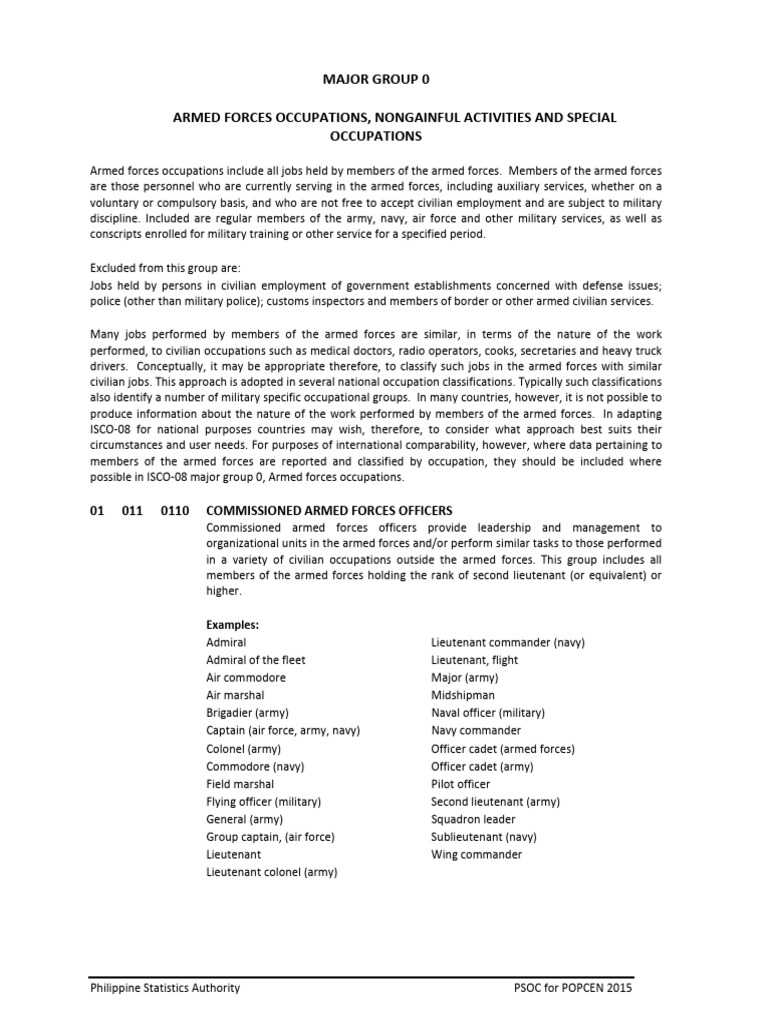 MAJOR GROUP 0

ARMED FORCES OCCUPATIONS, NONGAINFUL ACTIVITIES AND SPECIAL OCCUPATIONS

Armed forces occupations include all jobs held by members of the armed forces. Members of the armed forces are those personnel who are currently serving in the armed forces, including auxiliary services, whether on a voluntary or compulsory basis, and who are not free to accept civilian employment and are subject to military discipline. Included are regular members of the army, navy, air force and other military services, as well as conscripts enrolled for military training or other service for a specified period.

Excluded from this group are:
Jobs held by persons in civilian employment of government establishments concerned with defense issues; police (other than military police); customs inspectors and members of border or other armed civilian services.

Many jobs performed by members of the armed forces are similar, in terms of the nature of the work performed, to civilian occupations such as medical doctors, radio operators, cooks, secretaries and heavy truck drivers. Conceptually, it may be appropriate therefore, to classify such jobs in the armed forces with similar civilian jobs. This approach is adopted in several national occupation classifications. Typically such classifications also identify a number of military specific occupational groups. In many countries, however, it is not possible to produce information about the nature of the work performed by members of the armed forces. In adapting ISCO-08 for national purposes countries may wish, therefore, to consider what approach best suits their circumstances and user needs. For purposes of international comparability, however, where data pertaining to members of the armed forces are reported and classified by occupation, they should be included where possible in ISCO-08 major group 0, Armed forces occupations.

01 011 0110 COMMISSIONED ARMED FORCES OFFICERS
Commissioned armed forces officers provide leadership and management to organizational units in the armed forces and/or perform similar tasks to those performed in a variety of civilian occupations outside the armed forces. This group includes all members of the armed forces holding the rank of second lieutenant (or equivalent) or higher.

Examples:
Admiral
Admiral of the fleet
Air commodore
Air marshal
Brigadier (army)
Captain (air force, army, navy)
Colonel (army)
Commodore (navy)
Field marshal
Flying officer (military)
General (army)
Group captain, (air force)
Lieutenant
Lieutenant colonel (army)

Lieutenant commander (navy)
Lieutenant, flight
Major (army)
Midshipman
Naval officer (military)
Navy commander
Officer cadet (armed forces)
Officer cadet (army)
Pilot officer
Second lieutenant (army)
Squadron leader
Sublieutenant (navy)
Wing commander

Philippine Statistics Authority PSOC for POPCEN 2015